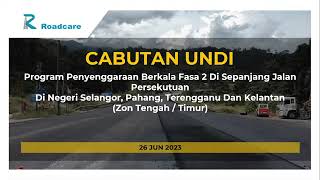 Roadcare

CABUTAN UNDI

Program Penyenggaraan Berkala Fasa 2 Di Sepanjang Jalan Persekutuan
Di Negeri Selangor, Pahang, Terengganu Dan Kelantan
(Zon Tengah / Timur)

26 JUN 2023